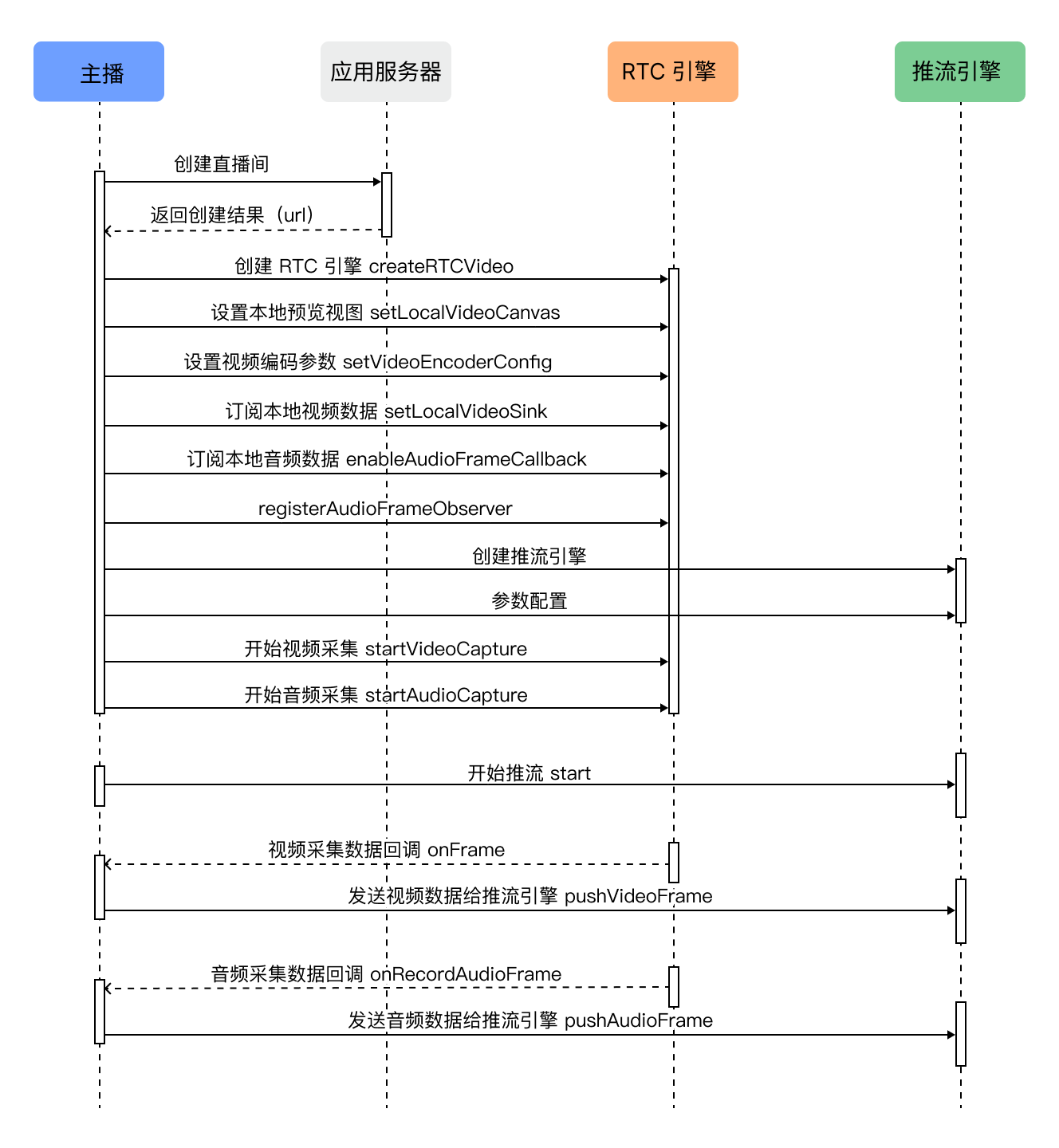 主播

应用服务器

RTC 引擎

推流引擎

创建直播间

返回创建结果（url）

创建 RTC 引擎 createRTCVideo

设置本地预览视图 setLocalVideoCanvas

设置视频编码参数 setVideoEncoderConfig

订阅本地视频数据 setLocalVideoSink

订阅本地音频数据 enableAudioFrameCallback

registerAudioFrameObserver

创建推流引擎

参数配置

开始视频采集 startVideoCapture

开始音频采集 startAudioCapture

开始推流 start

视频采集数据回调 onFrame

发送视频数据给推流引擎 pushVideoFrame

音频采集数据回调 onRecordAudioFrame

发送音频数据给推流引擎 pushAudioFrame